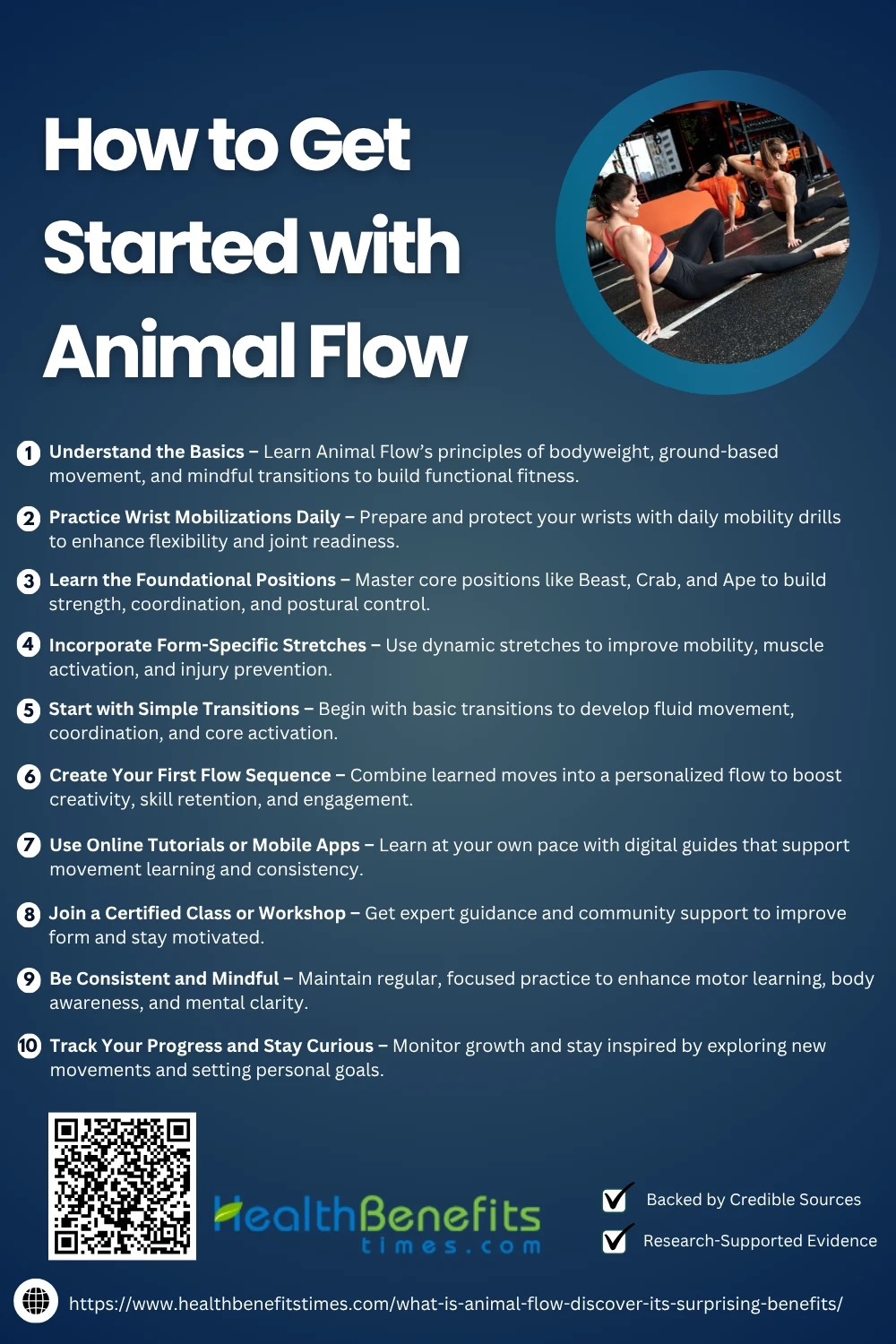 How to Get Started with Animal Flow

1 Understand the Basics – Learn Animal Flow's principles of bodyweight, ground-based movement, and mindful transitions to build functional fitness.

2 Practice Wrist Mobilizations Daily – Prepare and protect your wrists with daily mobility drills to enhance flexibility and joint readiness.

3 Learn the Foundational Positions – Master core positions like Beast, Crab, and Ape to build strength, coordination, and postural control.

4 Incorporate Form-Specific Stretches – Use dynamic stretches to improve mobility, muscle activation, and injury prevention.

5 Start with Simple Transitions – Begin with basic transitions to develop fluid movement, coordination, and core activation.

6 Create Your First Flow Sequence – Combine learned moves into a personalized flow to boost creativity, skill retention, and engagement.

7 Use Online Tutorials or Mobile Apps – Learn at your own pace with digital guides that support movement learning and consistency.

8 Join a Certified Class or Workshop – Get expert guidance and community support to improve form and stay motivated.

9 Be Consistent and Mindful – Maintain regular, focused practice to enhance motor learning, body awareness, and mental clarity.

10 Track Your Progress and Stay Curious – Monitor growth and stay inspired by exploring new movements and setting personal goals.

HealthBenefits
times.com

✓ Backed by Credible Sources
✓ Research-Supported Evidence

https://www.healthbenefitstimes.com/what-is-animal-flow-discover-its-surprising-benefits/